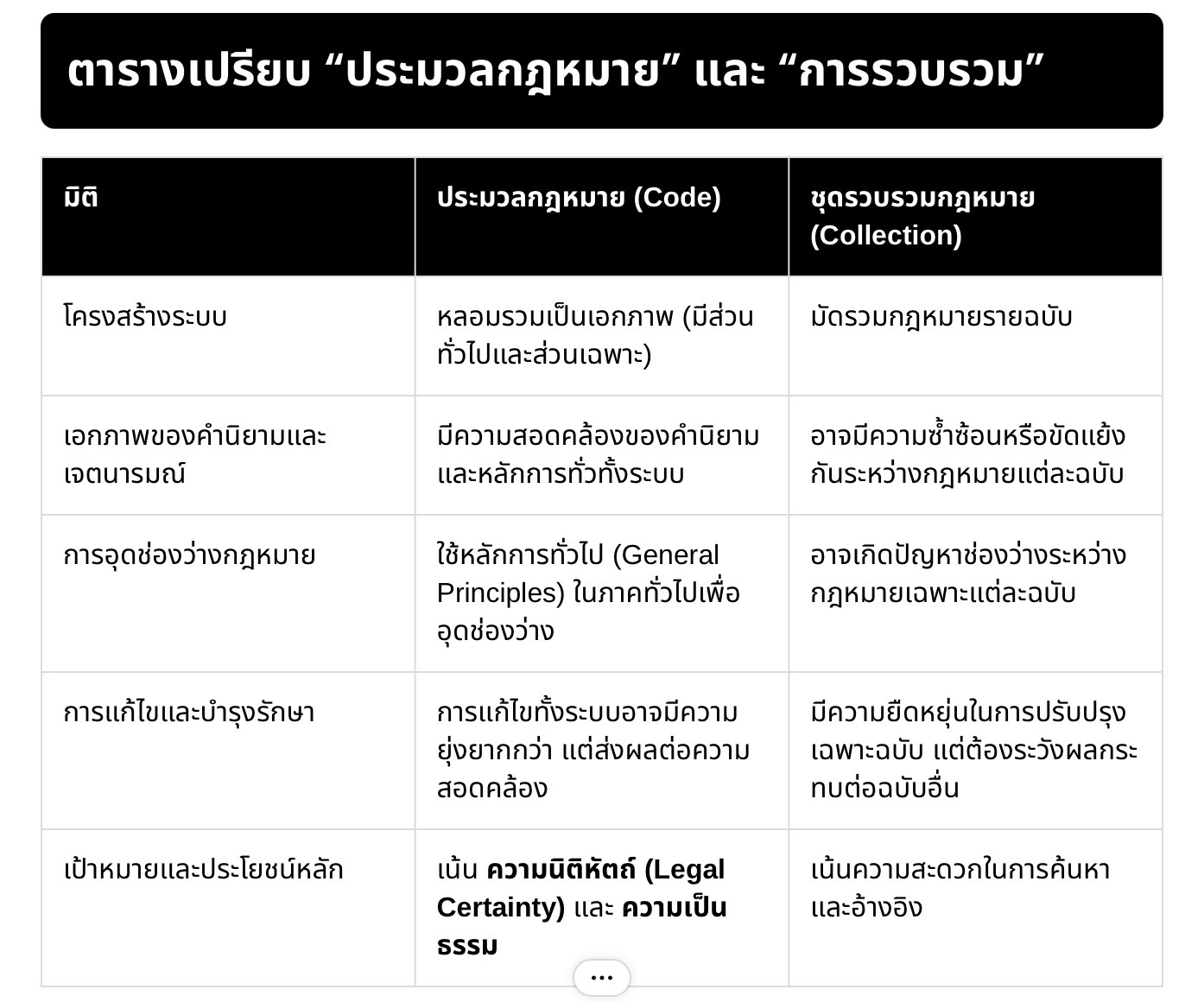 ตารางเปรียบ “ประมวลกฎหมาย” และ “การรวบรวม”

| มิติ | ประมวลกฎหมาย (Code) | ชุดรวบรวมกฎหมาย (Collection) |
|---|---|---|
| โครงสร้างระบบ | หลอมรวมเป็นเอกภาพ (มีส่วนทั่วไปและส่วนเฉพาะ) | มัดรวมกฎหมายรายฉบับ |
| เอกภาพของคำนิยามและเจตนารมณ์ | มีความสอดคล้องของคำนิยามและหลักการทั่วทั้งระบบ | อาจมีความซ้ำซ้อนหรือขัดแย้งกันระหว่างกฎหมายแต่ละฉบับ |
| การอุดช่องว่างกฎหมาย | ใช้หลักการทั่วไป (General Principles) ในภาคทั่วไปเพื่ออุดช่องว่าง | อาจเกิดปัญหาช่องว่างระหว่างกฎหมายเฉพาะแต่ละฉบับ |
| การแก้ไขและบำรุงรักษา | การแก้ไขทั้งระบบอาจมีความยุ่งยากกว่า แต่ส่งผลต่อความสอดคล้อง | มีความยืดหยุ่นในการปรับปรุงเฉพาะฉบับ แต่ต้องระวังผลกระทบต่อฉบับอื่น |
| เป้าหมายและประโยชน์หลัก | เน้น **ความนิติหัตถ์ (Legal Certainty)** และ **ความเป็นธรรม** | เน้นความสะดวกในการค้นหาและอ้างอิง |

...